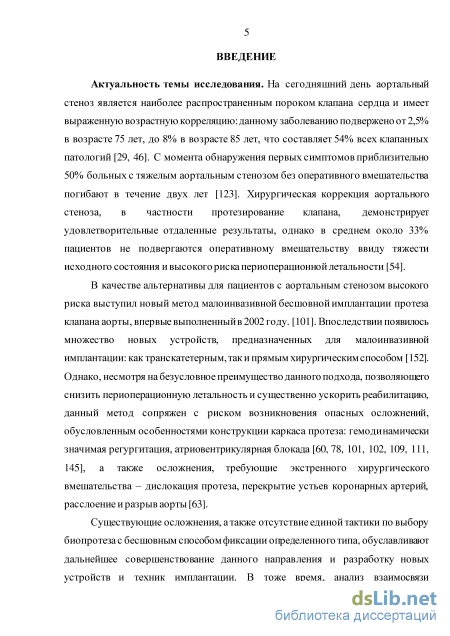 5

ВВЕДЕНИЕ

Актуальность темы исследования. На сегодняшний день аортальный стеноз является наиболее распространенным пороком клапана сердца и имеет выраженную возрастную корреляцию: данному заболеванию подвержено от 2,5% в возрасте 75 лет, до 8% в возрасте 85 лет, что составляет 54% всех клапанных патологий [29, 46]. С момента обнаружения первых симптомов приблизительно 50% больных с тяжелым аортальным стенозом без оперативного вмешательства погибают в течение двух лет [123]. Хирургическая коррекция аортального стеноза, в частности протезирование клапана, демонстрирует удовлетворительные отдаленные результаты, однако в среднем около 33% пациентов не подвергаются оперативному вмешательству ввиду тяжести исходного состояния и высокого риска периоперационной летальности [54].

В качестве альтернативы для пациентов с аортальным стенозом высокого риска выступил новый метод малоинвазивной бесшовной имплантации протеза клапана аорты, впервые выполненный в 2002 году. [101]. Впоследствии появилось множество новых устройств, предназначенных для малоинвазивной имплантации: как транскатетерным, так и прямым хирургическим способом [152]. Однако, несмотря на безусловное преимущество данного подхода, позволяющего снизить периоперационную летальность и существенно ускорить реабилитацию, данный метод сопряжен с риском возникновения опасных осложнений, обусловленным особенностями конструкции каркаса протеза: гемодинамически значимая регургитация, атриовентрикулярная блокада [60, 78, 101, 102, 109, 111, 145], а также осложнения, требующие экстренного хирургического вмешательства – дислокация протеза, перекрытие устьев коронарных артерий, расслоение и разрыв аорты [63].

Существующие осложнения, а также отсутствие единой тактики по выбору биопротеза с бесшовным способом фиксации определенного типа, обуславливают дальнейшее совершенствование данного направления и разработку новых устройств и техник имплантации. В тоже время, анализ взаимосвязи

dsLib.net
библиотека диссертаций